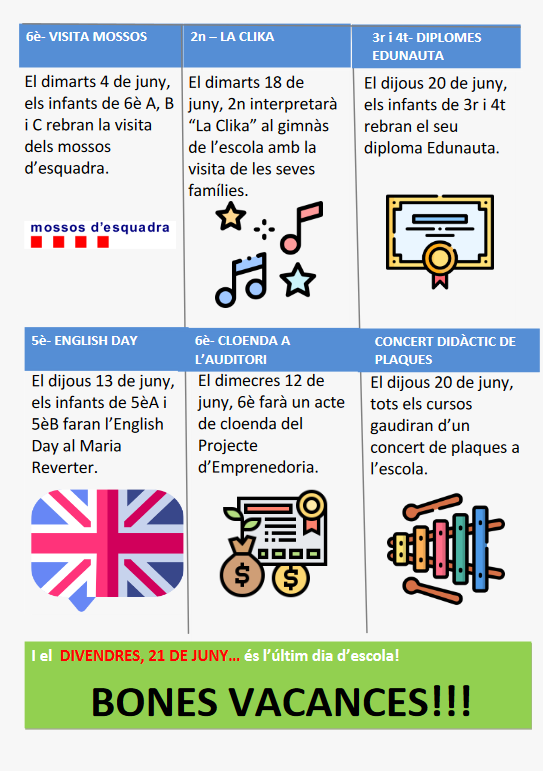 6è- VISITA MOSSOS

El dimarts 4 de juny, els infants de 6è A, B i C rebran la visita dels mossos d'esquadra.

mossos d'esquadra

2n – LA CLIKA

El dimarts 18 de juny, 2n interpretarà "La Clika" al gimnàs de l'escola amb la visita de les seves famílies.

3r i 4t- DIPLOMES EDUNAUTA

El dijous 20 de juny, els infants de 3r i 4t rebran el seu diploma Edunauta.

5è- ENGLISH DAY

El dijous 13 de juny, els infants de 5èA i 5èB faran l'English Day al Maria Reverter.

6è- CLOENDA A L'AUDITORI

El dimecres 12 de juny, 6è farà un acte de cloenda del Projecte d'Emprenedoria.

CONCERT DIDÀCTIC DE PLAQUES

El dijous 20 de juny, tots els cursos gaudiran d'un concert de plaques a l'escola.

I el DIVENDRES, 21 DE JUNY... és l'últim dia d'escola!

BONES VACANCES!!!